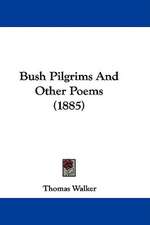 Bush Pilgrims And Other Poems (1885)

Thomas Walker